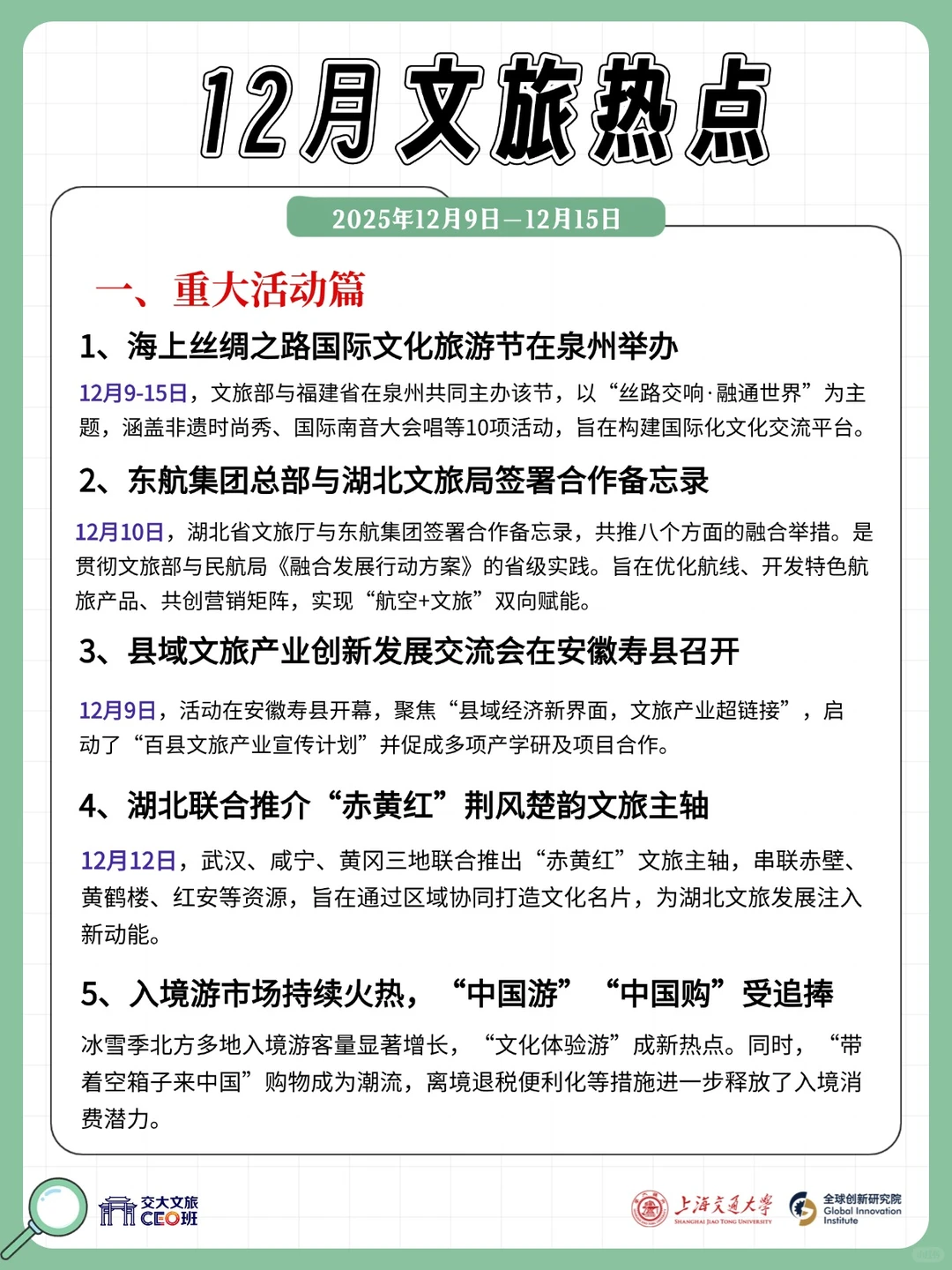 12月文旅热点

2025年12月9日—12月15日

一、重大活动篇

1、海上丝绸之路国际文化旅游节在泉州举办

12月9-15日，文旅部与福建省在泉州共同主办该节，以“丝路交响·融通世界”为主题，涵盖非遗时尚秀、国际南音大会唱等10项活动，旨在构建国际化文化交流平台。

2、东航集团总部与湖北文旅局签署合作备忘录

12月10日，湖北省文旅厅与东航集团签署合作备忘录，共推八个方面的融合举措。是贯彻文旅部与民航局《融合发展行动方案》的省级实践。旨在优化航线、开发特色航旅产品、共创营销矩阵，实现“航空+文旅”双向赋能。

3、县域文旅产业创新发展交流会在安徽寿县召开

12月9日，活动在安徽寿县开幕，聚焦“县域经济新界面，文旅产业超链接”，启动了“百县文旅产业宣传计划”并促成多项产学研及项目合作。

4、湖北联合推介“赤黄红”荆风楚韵文旅主轴

12月12日，武汉、咸宁、黄冈三地联合推出“赤黄红”文旅主轴，串联赤壁、黄鹤楼、红安等资源，旨在通过区域协同打造文化名片，为湖北文旅发展注入新动能。

5、入境游市场持续火热，“中国游”“中国购”受追捧

冰雪季北方多地入境游客量显著增长，“文化体验游”成新热点。同时，“带着空箱子来中国”购物成为潮流，离境退税便利化等措施进一步释放了入境消费潜力。

交大文旅 CEO班

上海交通大学 SHANGHAI JIAO TONG UNIVERSITY

全球创新研究院 Global Innovation Institute